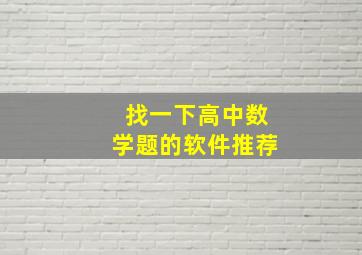 找一下高中数学题的软件推荐